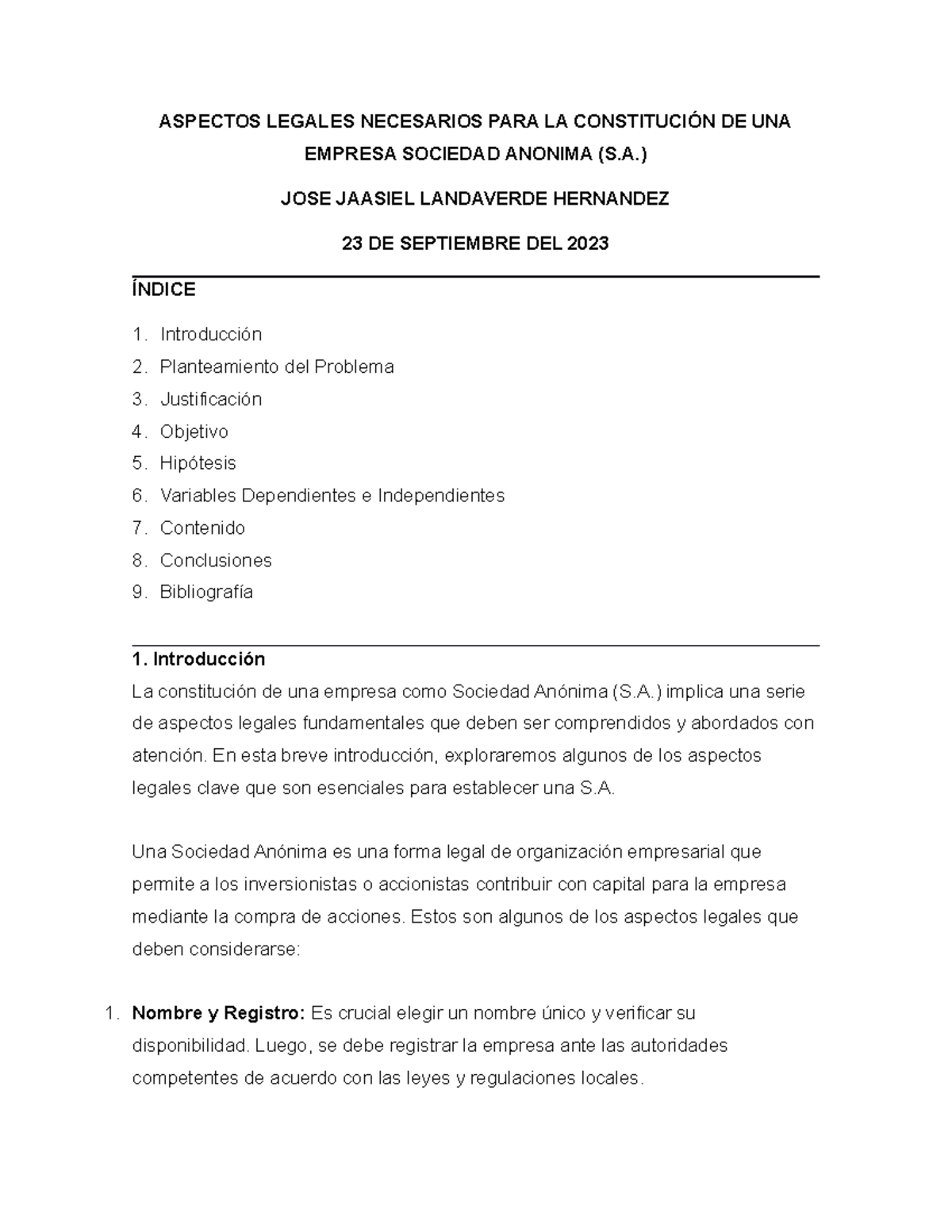 ASPECTOS LEGALES NECESARIOS PARA LA CONSTITUCIÓN DE UNA EMPRESA SOCIEDAD ANONIMA (S.A.)

JOSE JAASIEL LANDAVERDE HERNANDEZ

23 DE SEPTIEMBRE DEL 2023

ÍNDICE

1. Introducción
2. Planteamiento del Problema
3. Justificación
4. Objetivo
5. Hipótesis
6. Variables Dependientes e Independientes
7. Contenido
8. Conclusiones
9. Bibliografía

1. Introducción
La constitución de una empresa como Sociedad Anónima (S.A.) implica una serie de aspectos legales fundamentales que deben ser comprendidos y abordados con atención. En esta breve introducción, exploraremos algunos de los aspectos legales clave que son esenciales para establecer una S.A.

Una Sociedad Anónima es una forma legal de organización empresarial que permite a los inversionistas o accionistas contribuir con capital para la empresa mediante la compra de acciones. Estos son algunos de los aspectos legales que deben considerarse:

1. Nombre y Registro: Es crucial elegir un nombre único y verificar su disponibilidad. Luego, se debe registrar la empresa ante las autoridades competentes de acuerdo con las leyes y regulaciones locales.